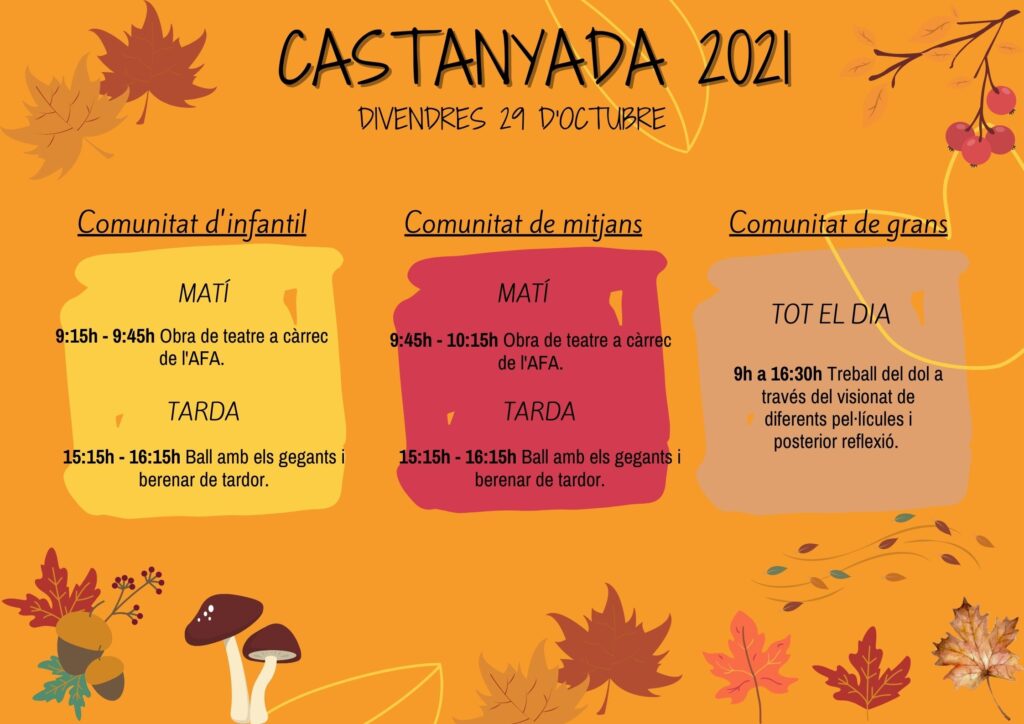 CASTANYADA 2021

DIVENDRES 29 D'OCTUBRE

Comunitat d'infantil

MATÍ

9:15h - 9:45h Obra de teatre a càrrec de l'AFA.

TARDA

15:15h - 16:15h Ball amb els gegants i berenar de tardor.

Comunitat de mitjans

MATÍ

9:45h - 10:15h Obra de teatre a càrrec de l'AFA.

TARDA

15:15h - 16:15h Ball amb els gegants i berenar de tardor.

Comunitat de grans

TOT EL DIA

9h a 16:30h Treball del dol a través del visionat de diferents pel·lícules i posterior reflexió.